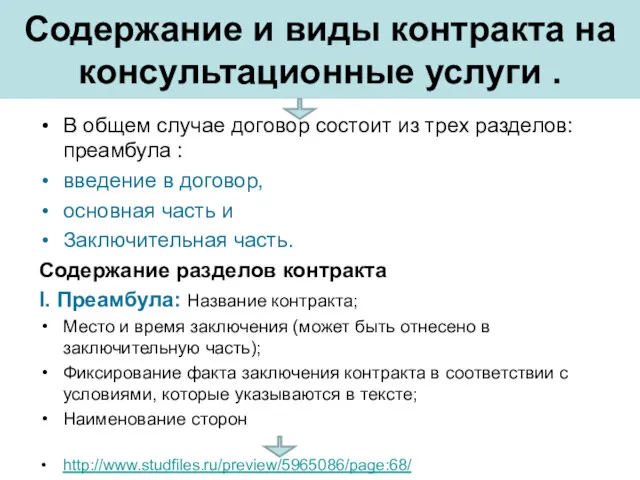 Содержание и виды контракта на консультационные услуги .

• В общем случае договор состоит из трех разделов: преамбула :
• введение в договор,
• основная часть и
• Заключительная часть.

Содержание разделов контракта

I. Преамбула: Название контракта;
• Место и время заключения (может быть отнесено в заключительную часть);
• Фиксирование факта заключения контракта в соответствии с условиями, которые указываются в тексте;
• Наименование сторон

• http://www.studfiles.ru/preview/5965086/page:68/